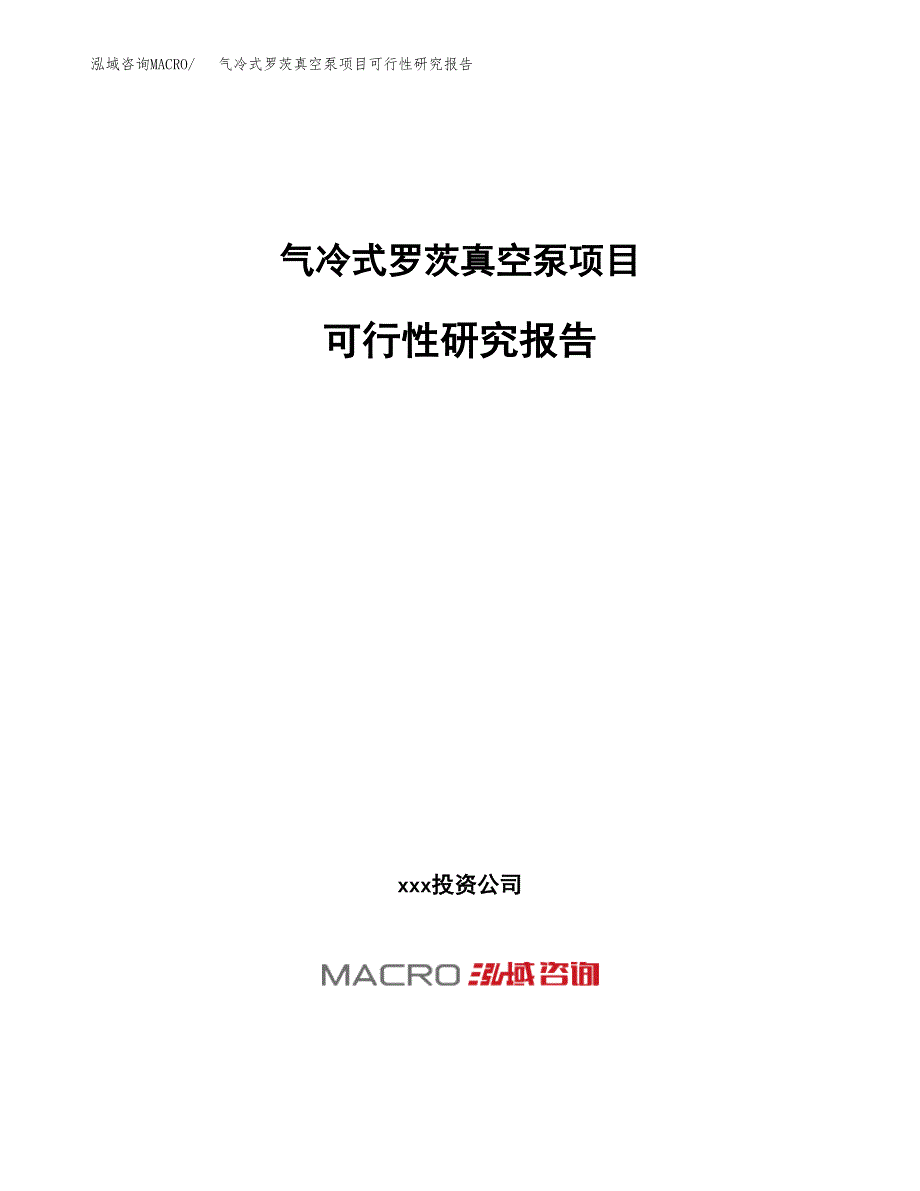 泓域咨询MACRO/　气冷式罗茨真空泵项目可行性研究报告

气冷式罗茨真空泵项目

可行性研究报告

xxx投资公司

MACRO 泓域咨询